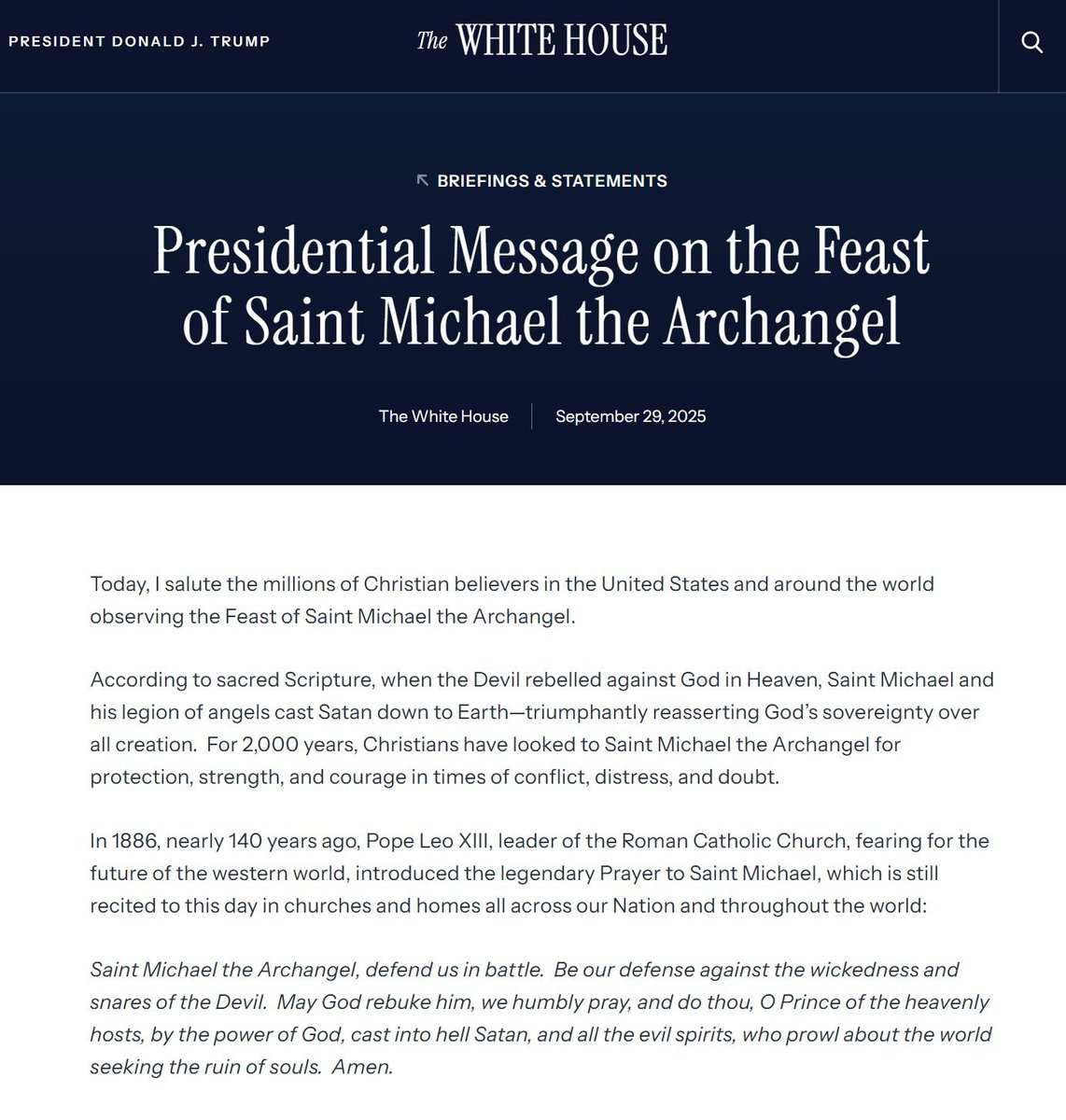 PRESIDENT DONALD J. TRUMP

The WHITE HOUSE

BRIEFINGS & STATEMENTS

Presidential Message on the Feast of Saint Michael the Archangel

The White House

September 29, 2025

Today, I salute the millions of Christian believers in the United States and around the world observing the Feast of Saint Michael the Archangel.

According to sacred Scripture, when the Devil rebelled against God in Heaven, Saint Michael and his legion of angels cast Satan down to Earth—triumphantly reasserting God's sovereignty over all creation. For 2,000 years, Christians have looked to Saint Michael the Archangel for protection, strength, and courage in times of conflict, distress, and doubt.

In 1886, nearly 140 years ago, Pope Leo XIII, leader of the Roman Catholic Church, fearing for the future of the western world, introduced the legendary Prayer to Saint Michael, which is still recited to this day in churches and homes all across our Nation and throughout the world:

Saint Michael the Archangel, defend us in battle. Be our defense against the wickedness and snares of the Devil. May God rebuke him, we humbly pray, and do thou, O Prince of the heavenly hosts, by the power of God, cast into hell Satan, and all the evil spirits, who prowl about the world seeking the ruin of souls. Amen.